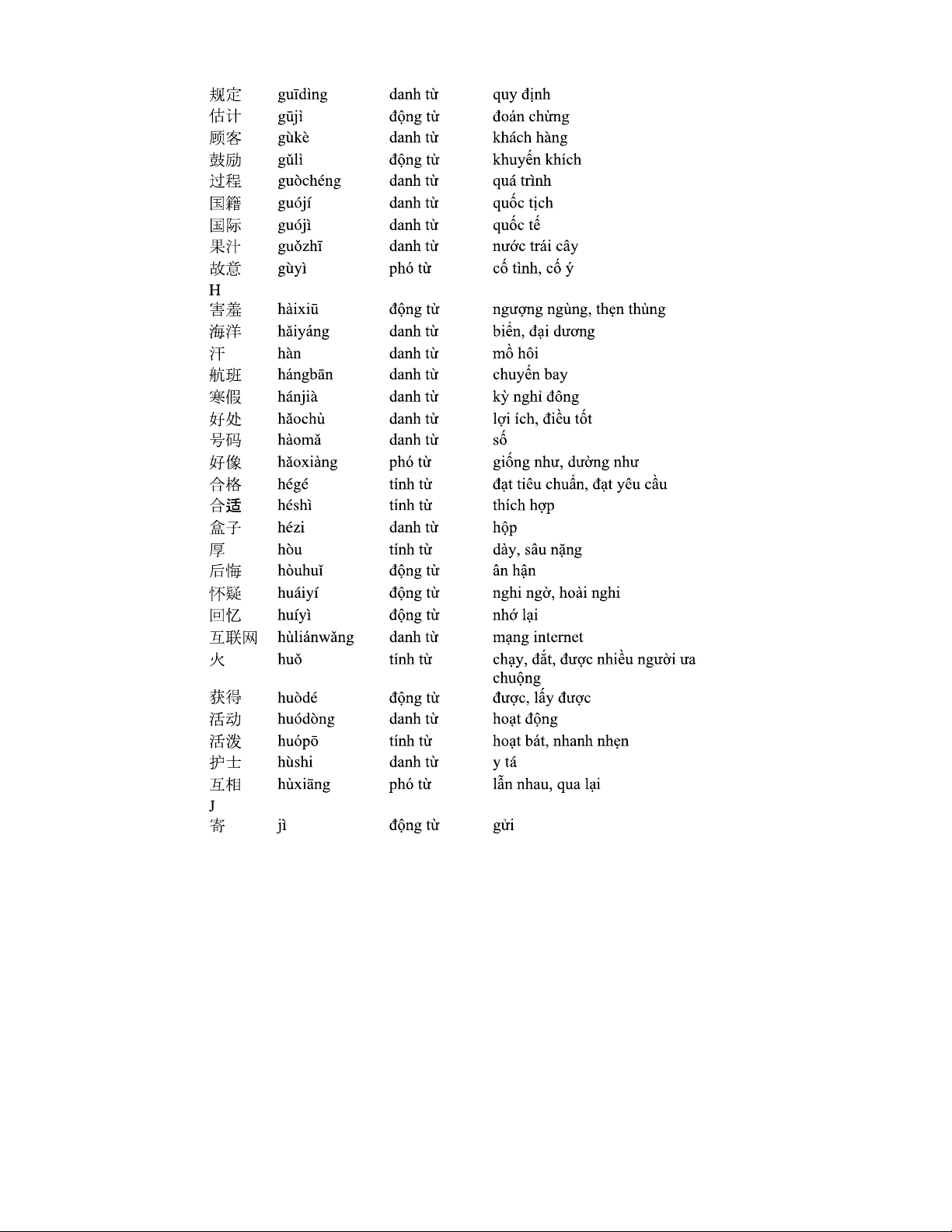 | | | | |
|---|---|---|---|
| 规定 | guīdìng | danh từ | quy định |
| 估计 | gūjì | động từ | đoán chừng |
| 顾客 | gùkè | danh từ | khách hàng |
| 鼓励 | gǔlì | động từ | khuyến khích |
| 过程 | guòchéng | danh từ | quá trình |
| 国籍 | guójí | danh từ | quốc tịch |
| 国际 | guójì | danh từ | quốc tế |
| 果汁 | guǒzhī | danh từ | nước trái cây |
| 故意 | gùyì | phó từ | cố tình, cố ý |
| H | | | |
| 害羞 | hàixiū | động từ | ngượng ngùng, thẹn thùng |
| 海洋 | hǎiyáng | danh từ | biển, đại dương |
| 汗 | hàn | danh từ | mồ hôi |
| 航班 | hángbān | danh từ | chuyến bay |
| 寒假 | hánjià | danh từ | kỳ nghỉ đông |
| 好处 | hǎochù | danh từ | lợi ích, điều tốt |
| 号码 | hàomǎ | danh từ | số |
| 好像 | hǎoxiàng | phó từ | giống như, dường như |
| 合格 | hégé | tính từ | đạt tiêu chuẩn, đạt yêu cầu |
| 合适 | héshì | tính từ | thích hợp |
| 盒子 | hézi | danh từ | hộp |
| 厚 | hòu | tính từ | dày, sâu nặng |
| 后悔 | hòuhuǐ | động từ | ân hận |
| 怀疑 | huáiyí | động từ | nghi ngờ, hoài nghi |
| 回忆 | huíyì | động từ | nhớ lại |
| 互联网 | hùliánwǎng | danh từ | mạng internet |
| 火 | huǒ | tính từ | chạy, đắt, được nhiều người ưa chuộng |
| 获得 | huòdé | động từ | được, lấy được |
| 活动 | huódòng | danh từ | hoạt động |
| 活泼 | huópō | tính từ | hoạt bát, nhanh nhẹn |
| 护士 | hùshi | danh từ | y tá |
| 互相 | hùxiāng | phó từ | lẫn nhau, qua lại |
| J | | | |
| 寄 | jì | động từ | gửi |